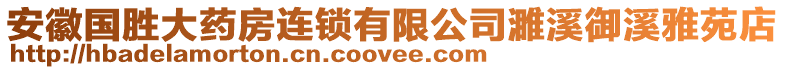 安徽国胜大药房连锁有限公司濉溪御溪雅苑店
http://hbadelamorton.cn.coovee.com